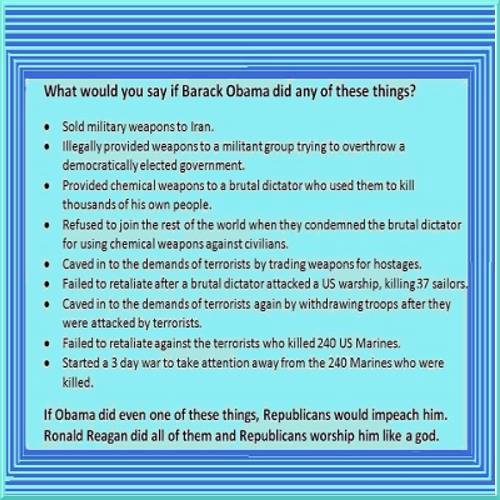 What would you say if Barack Obama did any of these things?

• Sold military weapons to Iran.
• Illegally provided weapons to a militant group trying to overthrow a democratically elected government.
• Provided chemical weapons to a brutal dictator who used them to kill thousands of his own people.
• Refused to join the rest of the world when they condemned the brutal dictator for using chemical weapons against civilians.
• Caved in to the demands of terrorists by trading weapons for hostages.
• Failed to retaliate after a brutal dictator attacked a US warship, killing 37 sailors.
• Caved in to the demands of terrorists again by withdrawing troops after they were attacked by terrorists.
• Failed to retaliate against the terrorists who killed 240 US Marines.
• Started a 3 day war to take attention away from the 240 Marines who were killed.

If Obama did even one of these things, Republicans would impeach him. Ronald Reagan did all of them and Republicans worship him like a god.